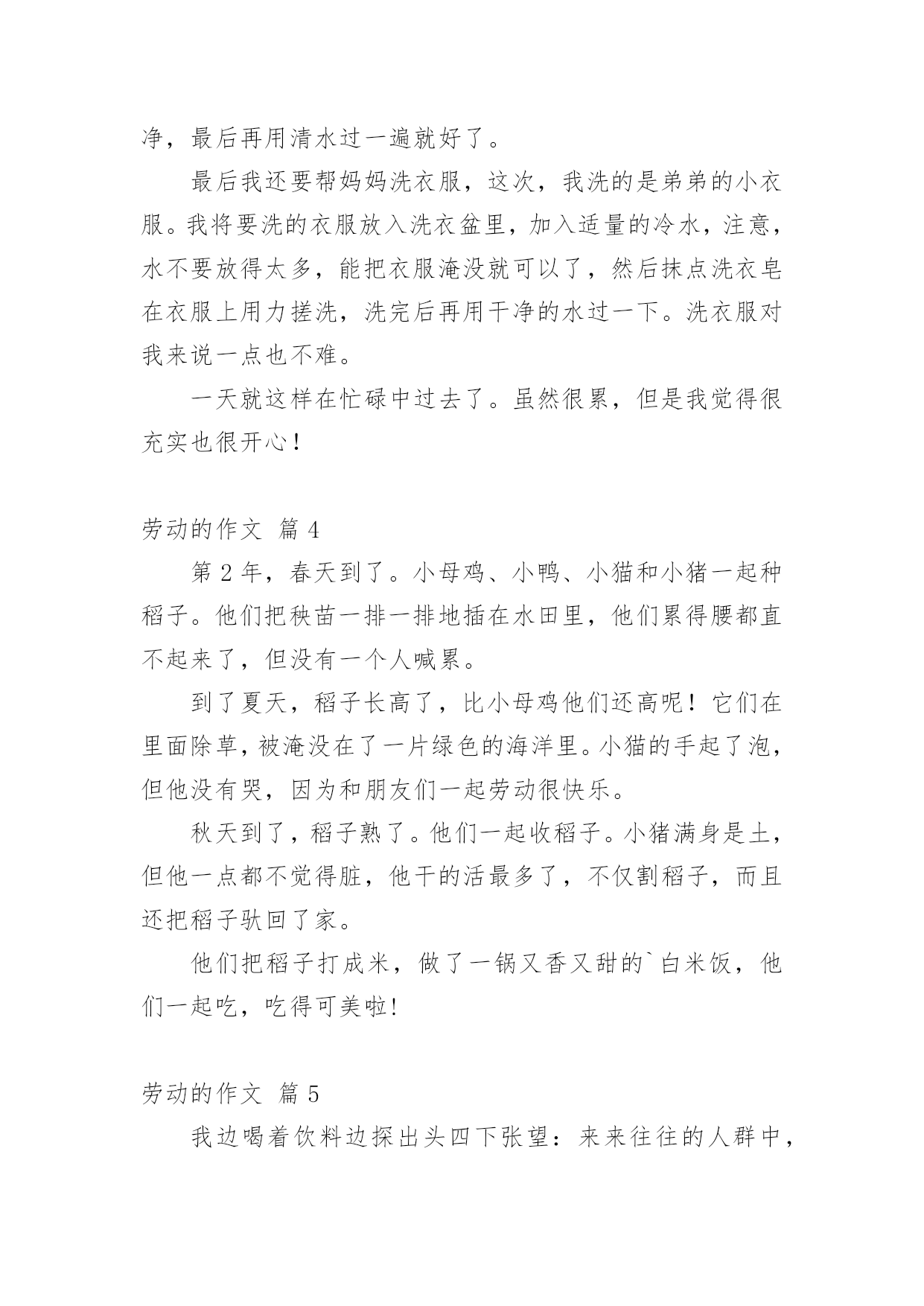 净，最后再用清水过一遍就好了。

最后我还要帮妈妈洗衣服，这次，我洗的是弟弟的小衣服。我将要洗的衣服放入洗衣盆里，加入适量的冷水，注意，水不要放得太多，能把衣服淹没就可以了，然后抹点洗衣皂在衣服上用力搓洗，洗完后再用干净的水过一下。洗衣服对我来说一点也不难。

一天就这样在忙碌中过去了。虽然很累，但是我觉得很充实也很开心！

劳动的作文 篇 4

第 2 年，春天到了。小母鸡、小鸭、小猫和小猪一起种稻子。他们把秧苗一排一排地插在水田里，他们累得腰都直不起来了，但没有一个人喊累。

到了夏天，稻子长高了，比小母鸡他们还高呢！它们在里面除草，被淹没在了一片绿色的海洋里。小猫的手起了泡，但他没有哭，因为和朋友们一起劳动很快乐。

秋天到了，稻子熟了。他们一起收稻子。小猪满身是土，但他一点都不觉得脏，他干的活最多了，不仅割稻子，而且还把稻子驮回了家。

他们把稻子打成米，做了一锅又香又甜的`白米饭，他们一起吃，吃得可美啦！

劳动的作文 篇 5

我边喝着饮料边探出头四下张望：来来往往的人群中，